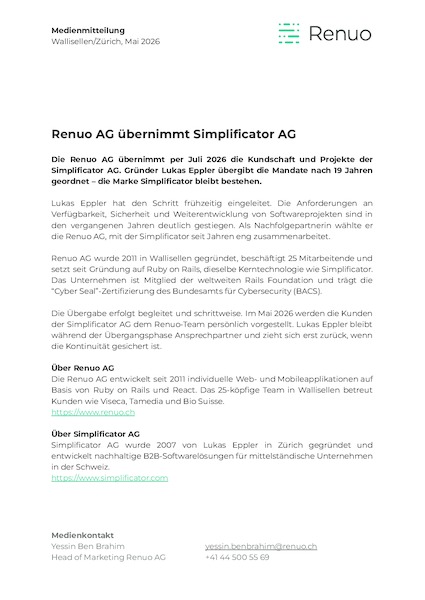 Medienmitteilung
Wallisellen/Zürich, Mai 2026

Renuo

Renuo AG übernimmt Simplificator AG

Die Renuo AG übernimmt per Juli 2026 die Kundschaft und Projekte der Simplificator AG. Gründer Lukas Eppler übergibt die Mandate nach 19 Jahren geordnet – die Marke Simplificator bleibt bestehen.

Lukas Eppler hat den Schritt frühzeitig eingeleitet. Die Anforderungen an Verfügbarkeit, Sicherheit und Weiterentwicklung von Softwareprojekten sind in den vergangenen Jahren deutlich gestiegen. Als Nachfolgepartnerin wählte er die Renuo AG, mit der Simplificator seit Jahren eng zusammenarbeitet.

Renuo AG wurde 2011 in Wallisellen gegründet, beschäftigt 25 Mitarbeitende und setzt seit Gründung auf Ruby on Rails, dieselbe Kerntechnologie wie Simplificator. Das Unternehmen ist Mitglied der weltweiten Rails Foundation und trägt die "Cyber Seal"-Zertifizierung des Bundesamts für Cybersecurity (BACS).

Die Übergabe erfolgt begleitet und schrittweise. Im Mai 2026 werden die Kunden der Simplificator AG dem Renuo-Team persönlich vorgestellt. Lukas Eppler bleibt während der Übergangsphase Ansprechpartner und zieht sich erst zurück, wenn die Kontinuität gesichert ist.

Über Renuo AG
Die Renuo AG entwickelt seit 2011 individuelle Web- und Mobileapplikationen auf Basis von Ruby on Rails und React. Das 25-köpfige Team in Wallisellen betreut Kunden wie Viseca, Tamedia und Bio Suisse.
https://www.renuo.ch

Über Simplificator AG
Simplificator AG wurde 2007 von Lukas Eppler in Zürich gegründet und entwickelt nachhaltige B2B-Softwarelösungen für mittelständische Unternehmen in der Schweiz.
https://www.simplificator.com

Medienkontakt
Yessin Ben Brahim
Head of Marketing Renuo AG

yessin.benbrahim@renuo.ch
+41 44 500 55 69